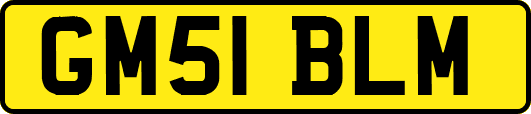 GM51 BLM